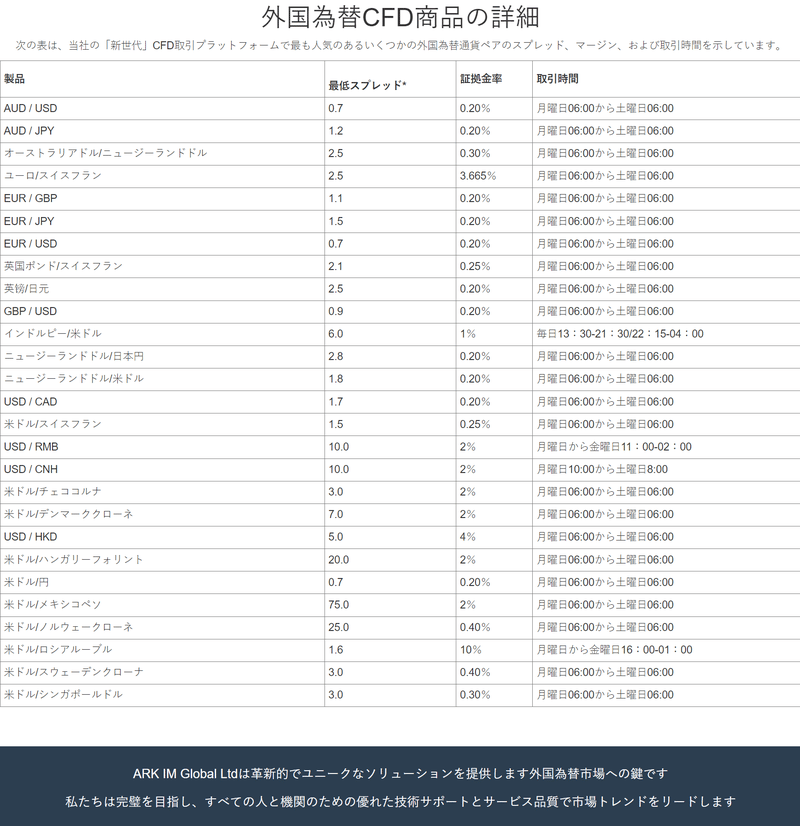 外国為替CFD商品の詳細

次の表は、当社の「新世代」CFD取引プラットフォームで最も人気のあるいくつかの外国為替通貨ペアのスプレッド、マージン、および取引時間を示しています。

| 製品 | 最低スプレッド* | 証拠金率 | 取引時間 |
|---|---|---|---|
| AUD / USD | 0.7 | 0.20% | 月曜日06:00から土曜日06:00 |
| AUD / JPY | 1.2 | 0.20% | 月曜日06:00から土曜日06:00 |
| オーストラリアドル/ニュージーランドドル | 2.5 | 0.30% | 月曜日06:00から土曜日06:00 |
| ユーロ/スイスフラン | 2.5 | 3.665% | 月曜日06:00から土曜日06:00 |
| EUR / GBP | 1.1 | 0.20% | 月曜日06:00から土曜日06:00 |
| EUR / JPY | 1.5 | 0.20% | 月曜日06:00から土曜日06:00 |
| EUR / USD | 0.7 | 0.20% | 月曜日06:00から土曜日06:00 |
| 英国ポンド/スイスフラン | 2.1 | 0.25% | 月曜日06:00から土曜日06:00 |
| 英镑/日元 | 2.5 | 0.20% | 月曜日06:00から土曜日06:00 |
| GBP / USD | 0.9 | 0.20% | 月曜日06:00から土曜日06:00 |
| インドルピー/米ドル | 6.0 | 1% | 毎日13：30-21：30/22：15-04：00 |
| ニュージーランドドル/日本円 | 2.8 | 0.20% | 月曜日06:00から土曜日06:00 |
| ニュージーランドドル/米ドル | 1.8 | 0.20% | 月曜日06:00から土曜日06:00 |
| USD / CAD | 1.7 | 0.20% | 月曜日06:00から土曜日06:00 |
| 米ドル/スイスフラン | 1.5 | 0.25% | 月曜日06:00から土曜日06:00 |
| USD / RMB | 10.0 | 2% | 月曜日から金曜日11：00-02：00 |
| USD / CNH | 10.0 | 2% | 月曜日10:00から土曜日8:00 |
| 米ドル/チェココルナ | 3.0 | 2% | 月曜日06:00から土曜日06:00 |
| 米ドル/デンマーククローネ | 7.0 | 2% | 月曜日06:00から土曜日06:00 |
| USD / HKD | 5.0 | 4% | 月曜日06:00から土曜日06:00 |
| 米ドル/ハンガリーフォリント | 20.0 | 2% | 月曜日06:00から土曜日06:00 |
| 米ドル/円 | 0.7 | 0.20% | 月曜日06:00から土曜日06:00 |
| 米ドル/メキシコペソ | 75.0 | 2% | 月曜日06:00から土曜日06:00 |
| 米ドル/ノルウェークローネ | 25.0 | 0.40% | 月曜日06:00から土曜日06:00 |
| 米ドル/ロシアルーブル | 1.6 | 10% | 月曜日から金曜日16：00-01：00 |
| 米ドル/スウェーデンクローナ | 3.0 | 0.40% | 月曜日06:00から土曜日06:00 |
| 米ドル/シンガポールドル | 3.0 | 0.30% | 月曜日06:00から土曜日06:00 |

ARK IM Global Ltdは革新的でユニークなソリューションを提供します外国為替市場への鍵です

私たちは完璧を目指し、すべての人と機関のための優れた技術サポートとサービス品質で市場トレンドをリードします